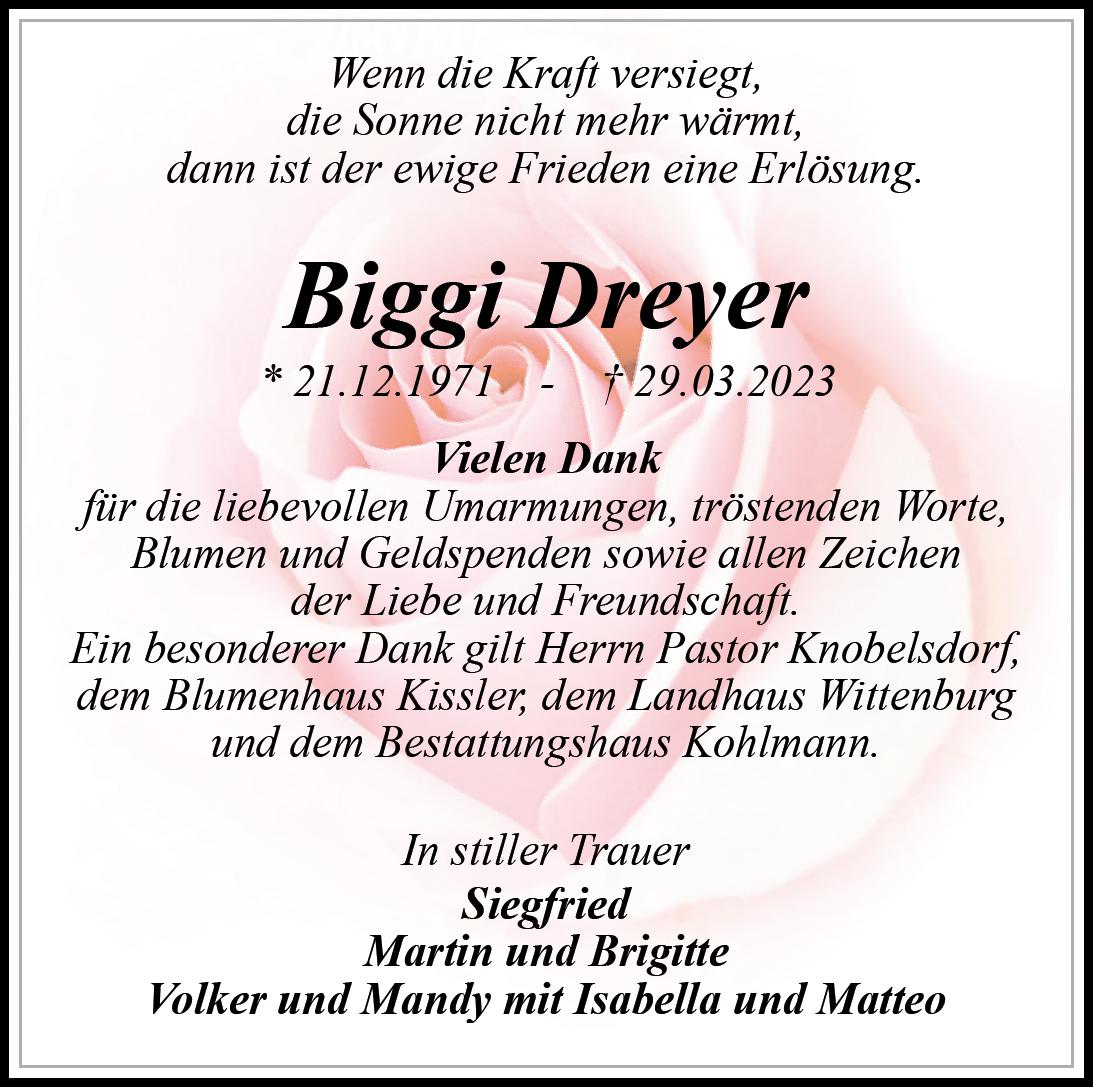 Wenn die Kraft versiegt,
die Sonne nicht mehr wärmt,
dann ist der ewige Frieden eine Erlösung.

Biggi Dreyer

* 21.12.1971 - † 29.03.2023

Vielen Dank

für die liebevollen Umarmungen, tröstenden Worte, Blumen und Geldspenden sowie allen Zeichen der Liebe und Freundschaft.
Ein besonderer Dank gilt Herrn Pastor Knobelsdorf, dem Blumenhaus Kissler, dem Landhaus Wittenburg und dem Bestattungshaus Kohlmann.

In stiller Trauer

Siegfried
Martin und Brigitte
Volker und Mandy mit Isabella und Matteo